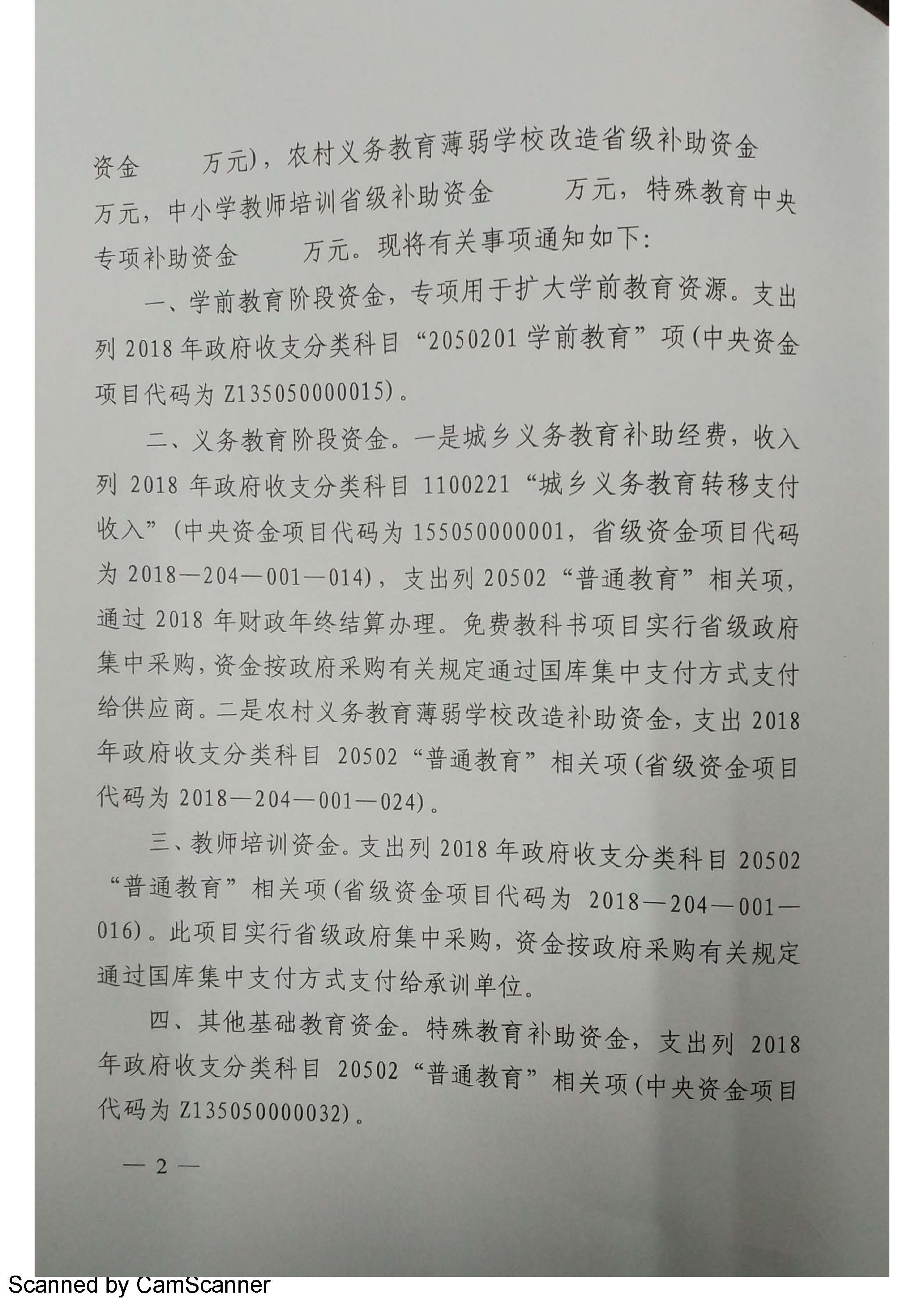 资金　　万元)，农村义务教育薄弱学校改造省级补助资金　　万元，中小学教师培训省级补助资金　　万元，特殊教育中央专项补助资金　　万元。现将有关事项通知如下:

一、学前教育阶段资金，专项用于扩大学前教育资源。支出列 2018 年政府收支分类科目“2050201 学前教育”项(中央资金项目代码为 Z135050000015)。

二、义务教育阶段资金。一是城乡义务教育补助经费，收入列 2018 年政府收支分类科目 1100221“城乡义务教育转移支付收入”(中央资金项目代码为 155050000001，省级资金项目代码为 2018—204—001—014)，支出列 20502“普通教育”相关项，通过 2018 年财政年终结算办理。免费教科书项目实行省级政府集中采购，资金按政府采购有关规定通过国库集中支付方式支付给供应商。二是农村义务教育薄弱学校改造补助资金，支出 2018 年政府收支分类科目 20502“普通教育”相关项(省级资金项目代码为 2018—204—001—024)。

三、教师培训资金。支出列 2018 年政府收支分类科目 20502“普通教育”相关项(省级资金项目代码为 2018—204—001—016)。此项目实行省级政府集中采购，资金按政府采购有关规定通过国库集中支付方式支付给承训单位。

四、其他基础教育资金。特殊教育补助资金，支出列 2018 年政府收支分类科目 20502“普通教育”相关项(中央资金项目代码为 Z135050000032)。

— 2 —

Scanned by CamScanner